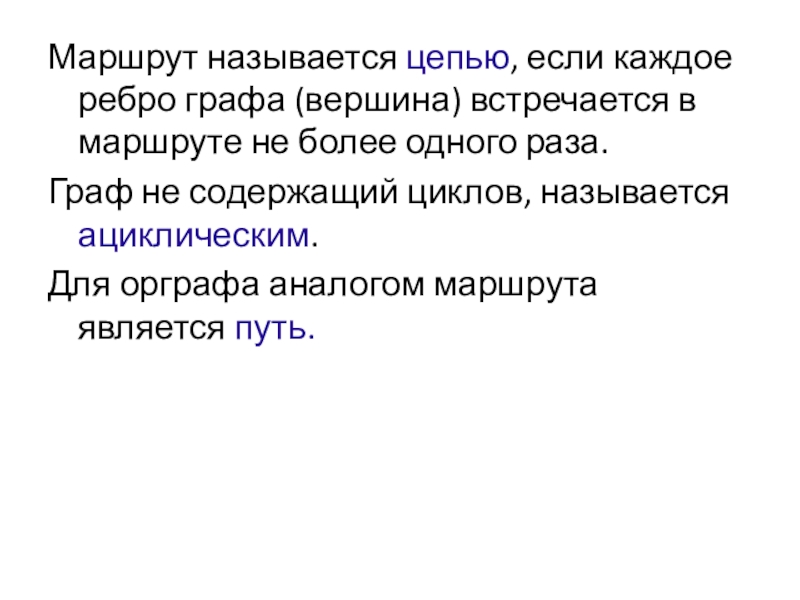 Маршрут называется цепью, если каждое ребро графа (вершина) встречается в маршруте не более одного раза.

Граф не содержащий циклов, называется ациклическим.

Для орграфа аналогом маршрута является путь.